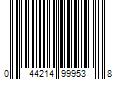 0 44214 99953 8